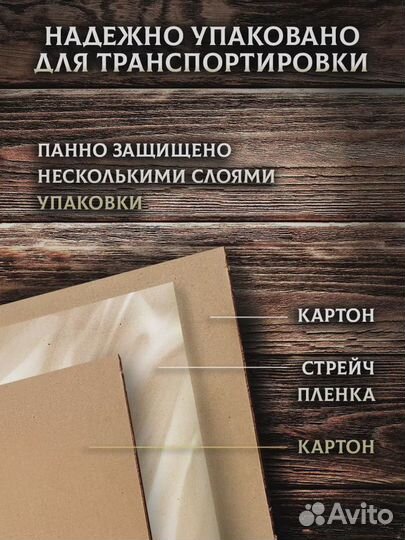 НАДЕЖНО УПАКОВАНО ДЛЯ ТРАНСПОРТИРОВКИ

ПАННО ЗАЩИЩЕНО НЕСКОЛЬКИМИ СЛОЯМИ УПАКОВКИ

КАРТОН

СТРЕЙЧ ПЛЕНКА

КАРТОН

Avito